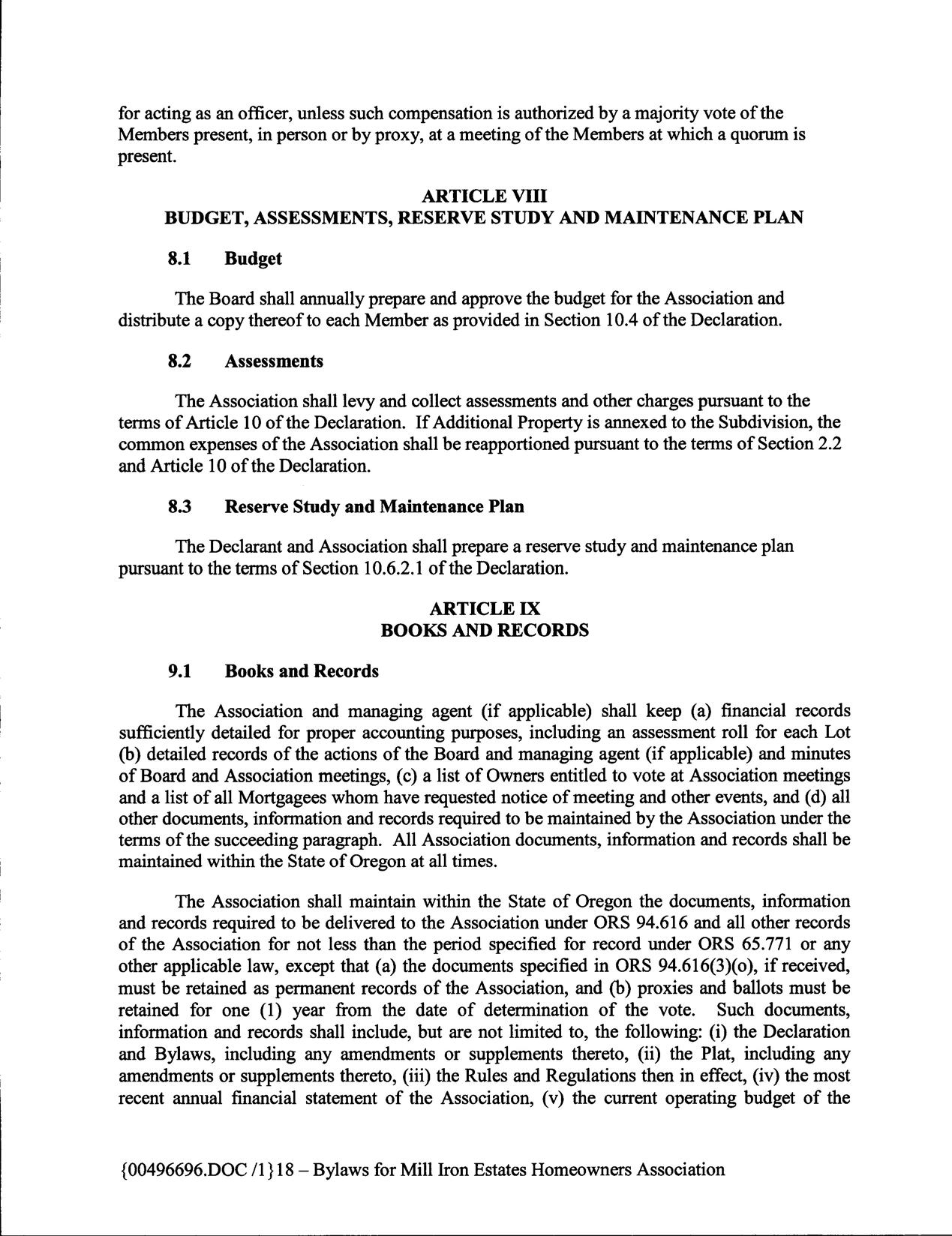 for acting as an officer, unless such compensation is authorized by a majority vote of the Members present, in person or by proxy, at a meeting of the Members at which a quorum is present.

ARTICLE VIII
BUDGET, ASSESSMENTS, RESERVE STUDY AND MAINTENANCE PLAN

8.1 Budget

The Board shall annually prepare and approve the budget for the Association and distribute a copy thereof to each Member as provided in Section 10.4 of the Declaration.

8.2 Assessments

The Association shall levy and collect assessments and other charges pursuant to the terms of Article 10 of the Declaration. If Additional Property is annexed to the Subdivision, the common expenses of the Association shall be reapportioned pursuant to the terms of Section 2.2 and Article 10 of the Declaration.

8.3 Reserve Study and Maintenance Plan

The Declarant and Association shall prepare a reserve study and maintenance plan pursuant to the terms of Section 10.6.2.1 of the Declaration.

ARTICLE IX
BOOKS AND RECORDS

9.1 Books and Records

The Association and managing agent (if applicable) shall keep (a) financial records sufficiently detailed for proper accounting purposes, including an assessment roll for each Lot (b) detailed records of the actions of the Board and managing agent (if applicable) and minutes of Board and Association meetings, (c) a list of Owners entitled to vote at Association meetings and a list of all Mortgagees whom have requested notice of meeting and other events, and (d) all other documents, information and records required to be maintained by the Association under the terms of the succeeding paragraph. All Association documents, information and records shall be maintained within the State of Oregon at all times.

The Association shall maintain within the State of Oregon the documents, information and records required to be delivered to the Association under ORS 94.616 and all other records of the Association for not less than the period specified for record under ORS 65.771 or any other applicable law, except that (a) the documents specified in ORS 94.616(3)(o), if received, must be retained as permanent records of the Association, and (b) proxies and ballots must be retained for one (1) year from the date of determination of the vote. Such documents, information and records shall include, but are not limited to, the following: (i) the Declaration and Bylaws, including any amendments or supplements thereto, (ii) the Plat, including any amendments or supplements thereto, (iii) the Rules and Regulations then in effect, (iv) the most recent annual financial statement of the Association, (v) the current operating budget of the

{00496696.DOC /1}18 – Bylaws for Mill Iron Estates Homeowners Association